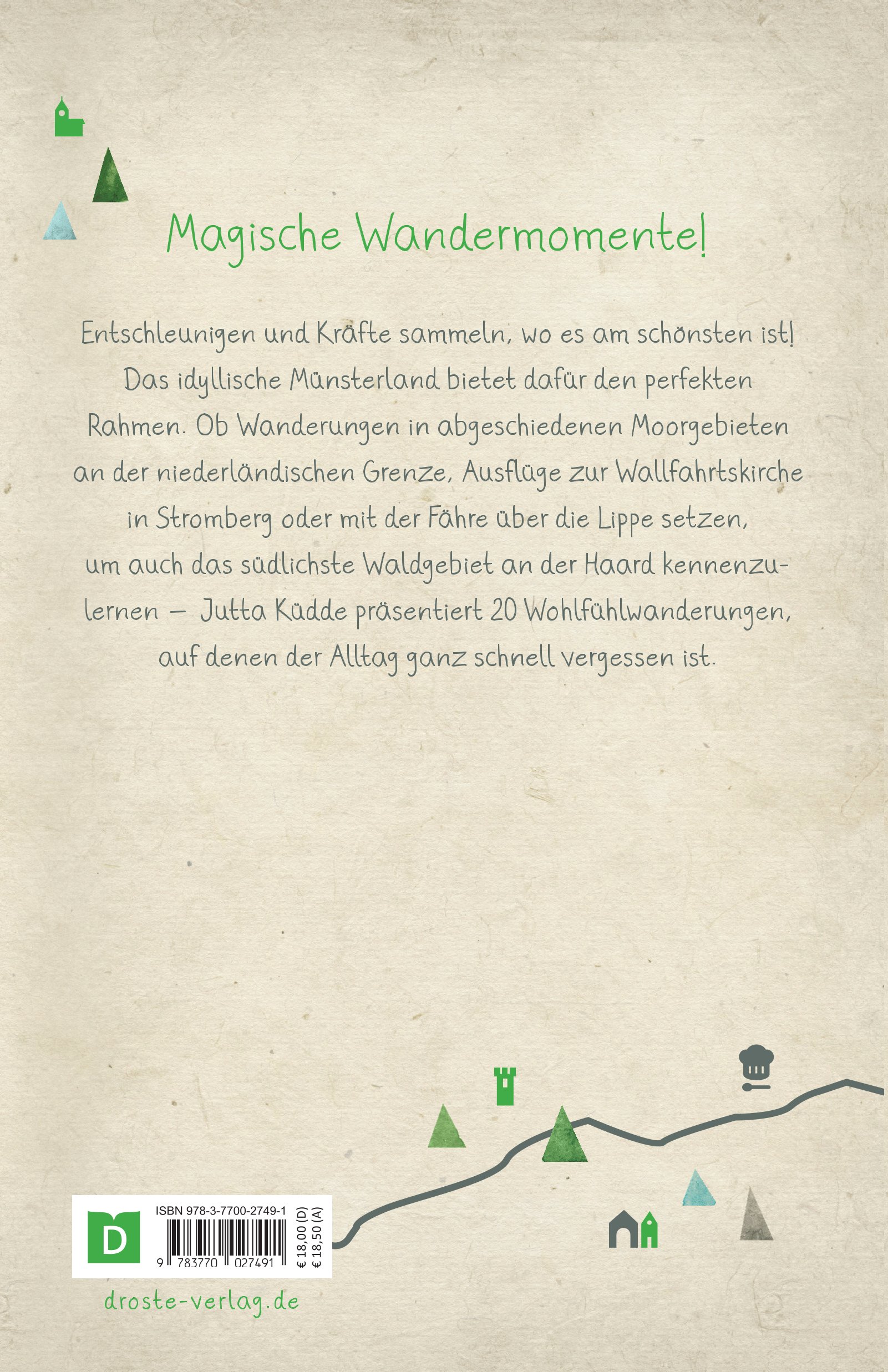 Magische Wandermomente!

Entschleunigen und Kräfte sammeln, wo es am schönsten ist! Das idyllische Münsterland bietet dafür den perfekten Rahmen. Ob Wanderungen in abgeschiedenen Moorgebieten an der niederländischen Grenze, Ausflüge zur Wallfahrtskirche in Stromberg oder mit der Fähre über die Lippe setzen, um auch das südlichste Waldgebiet an der Haard kennenzulernen – Jutta Küdde präsentiert 20 Wohlfühlwanderungen, auf denen der Alltag ganz schnell vergessen ist.

D

ISBN 978-3-7700-2749-1

9 783770 027491

€ 18,00 (D)
€ 18,50 (A)

droste-verlag.de